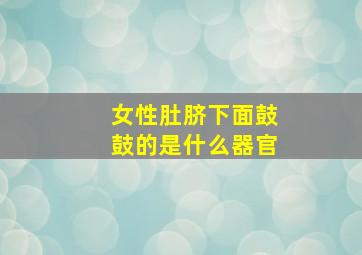 女性肚脐下面鼓鼓的是什么器官